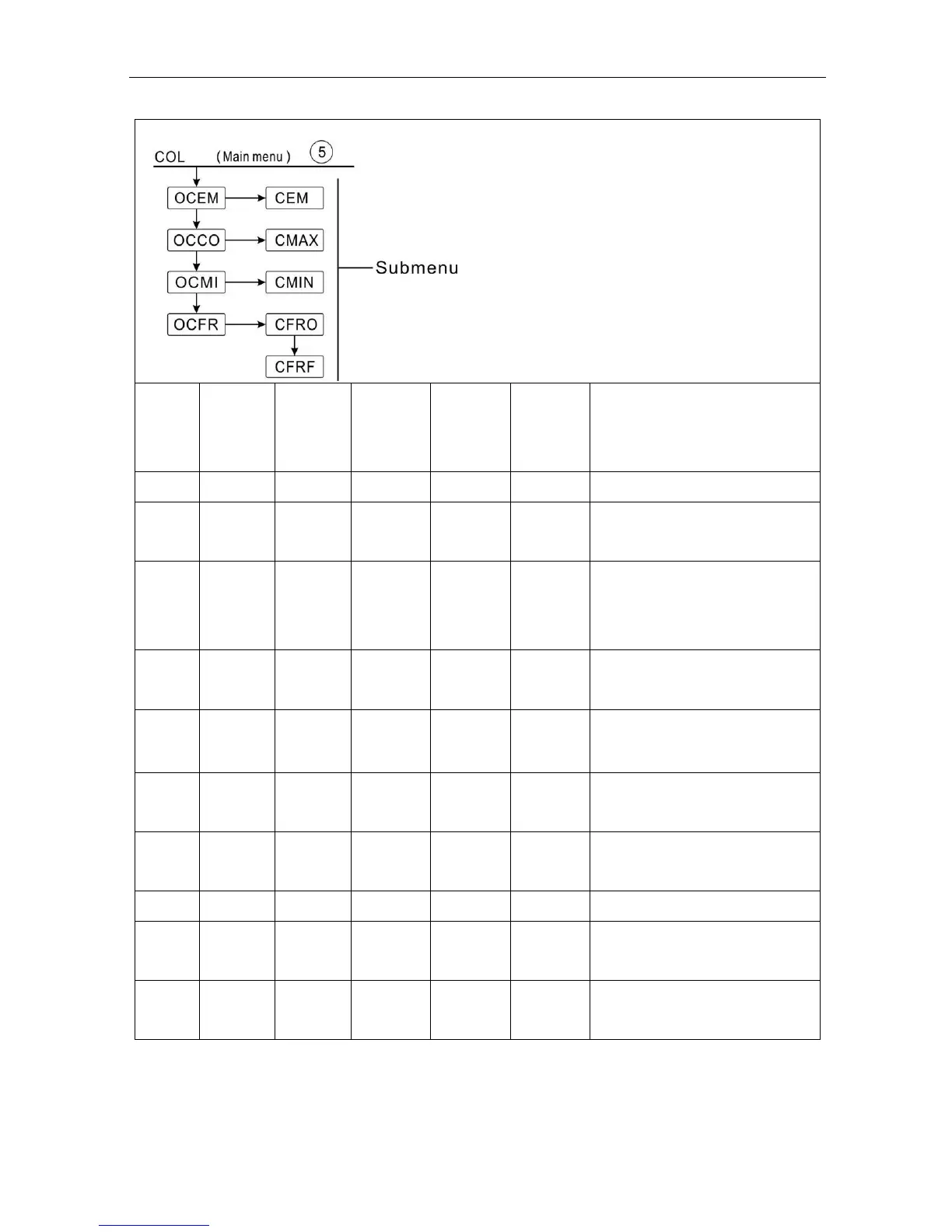 COL (Main menu) 5

OCEM
CEM
OCCO
CMAX
OCMI
CMIN
OCFR
CFRO
CFRF

Submenu